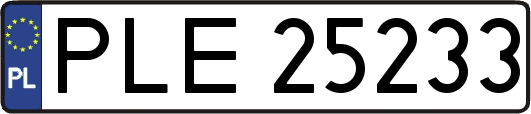 PL
PLE 25233